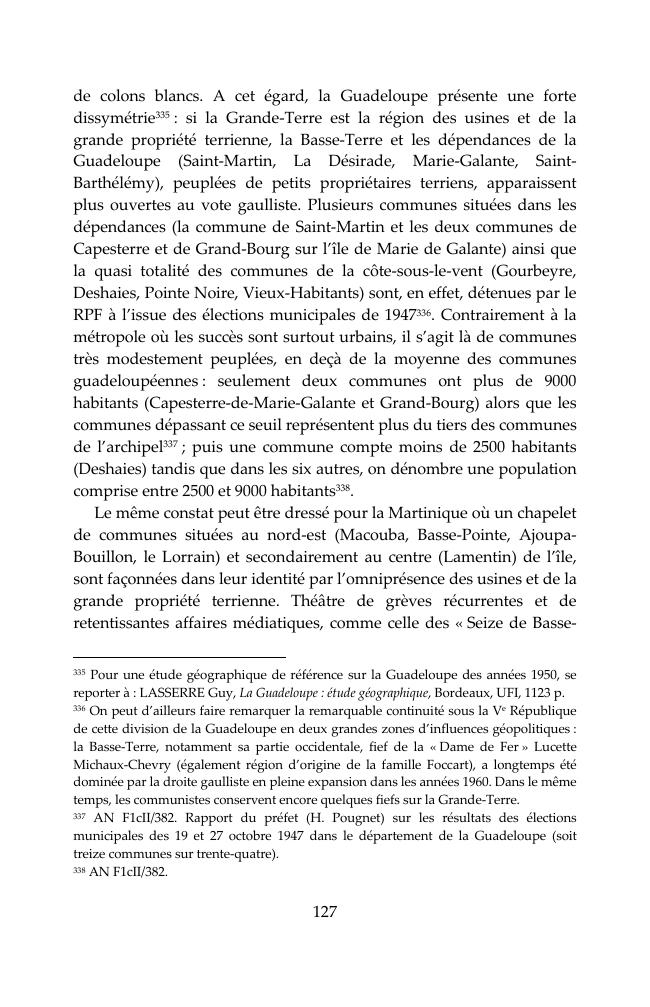 de colons blancs. A cet égard, la Guadeloupe présente une forte dissymétrie$^{335}$ : si la Grande-Terre est la région des usines et de la grande propriété terrienne, la Basse-Terre et les dépendances de la Guadeloupe (Saint-Martin, La Désirade, Marie-Galante, Saint-Barthélémy), peuplées de petits propriétaires terriens, apparaissent plus ouvertes au vote gaulliste. Plusieurs communes situées dans les dépendances (la commune de Saint-Martin et les deux communes de Capesterre et de Grand-Bourg sur l'île de Marie de Galante) ainsi que la quasi totalité des communes de la côte-sous-le-vent (Gourbeyre, Deshaies, Pointe Noire, Vieux-Habitants) sont, en effet, détenues par le RPF à l'issue des élections municipales de 1947$^{336}$. Contrairement à la métropole où les succès sont surtout urbains, il s'agit là de communes très modestement peuplées, en deçà de la moyenne des communes guadeloupéennes : seulement deux communes ont plus de 9000 habitants (Capesterre-de-Marie-Galante et Grand-Bourg) alors que les communes dépassant ce seuil représentent plus du tiers des communes de l'archipel$^{337}$ ; puis une commune compte moins de 2500 habitants (Deshaies) tandis que dans les six autres, on dénombre une population comprise entre 2500 et 9000 habitants$^{338}$.

Le même constat peut être dressé pour la Martinique où un chapelet de communes situées au nord-est (Macouba, Basse-Pointe, Ajoupa-Bouillon, le Lorrain) et secondairement au centre (Lamentin) de l'île, sont façonnées dans leur identité par l'omniprésence des usines et de la grande propriété terrienne. Théâtre de grèves récurrentes et de retentissantes affaires médiatiques, comme celle des « Seize de Basse-

$^{335}$ Pour une étude géographique de référence sur la Guadeloupe des années 1950, se reporter à : LASSERRE Guy, La Guadeloupe : étude géographique, Bordeaux, UFI, 1123 p.
$^{336}$ On peut d'ailleurs faire remarquer la remarquable continuité sous la V$^{e}$ République de cette division de la Guadeloupe en deux grandes zones d'influences géopolitiques : la Basse-Terre, notamment sa partie occidentale, fief de la « Dame de Fer » Lucette Michaux-Chevry (également région d'origine de la famille Foccart), a longtemps été dominée par la droite gaulliste en pleine expansion dans les années 1960. Dans le même temps, les communistes conservent encore quelques fiefs sur la Grande-Terre.
$^{337}$ AN F1cII/382. Rapport du préfet (H. Pougnet) sur les résultats des élections municipales des 19 et 27 octobre 1947 dans le département de la Guadeloupe (soit treize communes sur trente-quatre).
$^{338}$ AN F1cII/382.

127